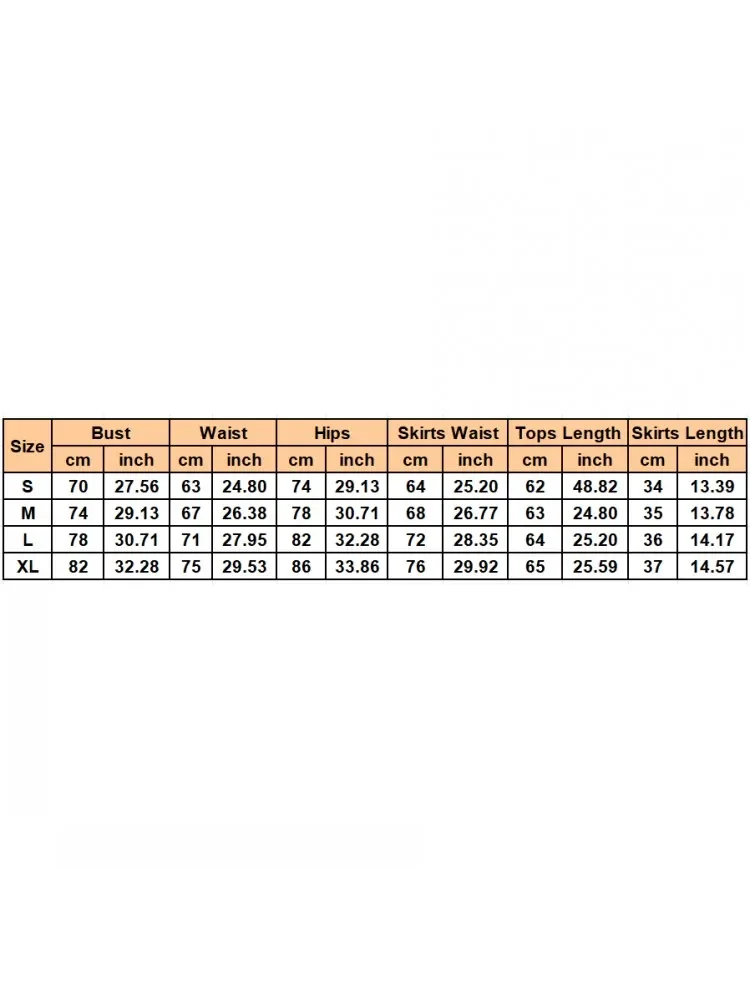 | Size | Bust | | Waist | | Hips | | Skirts Waist | | Tops Length | | Skirts Length | |
|---|---|---|---|---|---|---|---|---|---|---|---|---|
| | cm | inch | cm | inch | cm | inch | cm | inch | cm | inch | cm | inch |
| S | 70 | 27.56 | 63 | 24.80 | 74 | 29.13 | 64 | 25.20 | 62 | 48.82 | 34 | 13.39 |
| M | 74 | 29.13 | 67 | 26.38 | 78 | 30.71 | 68 | 26.77 | 63 | 24.80 | 35 | 13.78 |
| L | 78 | 30.71 | 71 | 27.95 | 82 | 32.28 | 72 | 28.35 | 64 | 25.20 | 36 | 14.17 |
| XL | 82 | 32.28 | 75 | 29.53 | 86 | 33.86 | 76 | 29.92 | 65 | 25.59 | 37 | 14.57 |